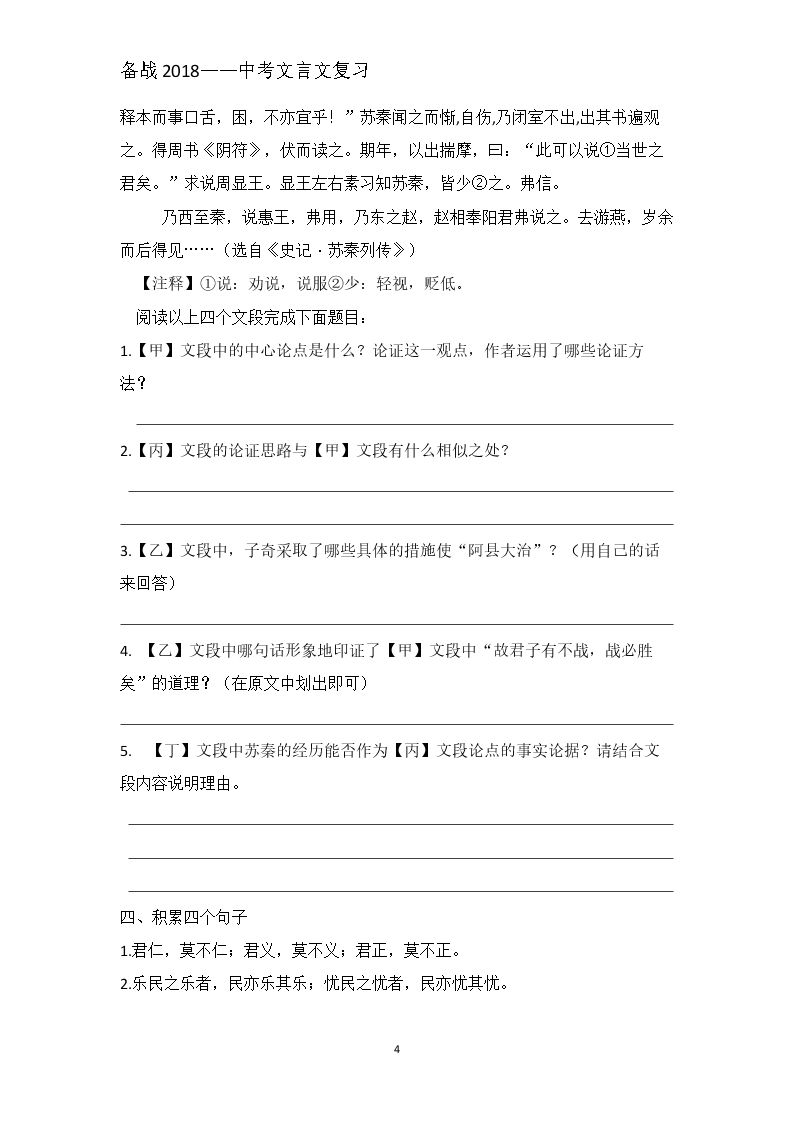 备战2018——中考文言文复习

释本而事口舌，困，不亦宜乎！”苏秦闻之而惭,自伤,乃闭室不出,出其书遍观之。得周书《阴符》，伏而读之。期年，以出揣摩，曰：“此可以说①当世之君矣。”求说周显王。显王左右素习知苏秦，皆少②之。弗信。

乃西至秦，说惠王，弗用，乃东之赵，赵相奉阳君弗说之。去游燕，岁余而后得见……（选自《史记·苏秦列传》）

【注释】①说：劝说，说服②少：轻视，贬低。

阅读以上四个文段完成下面题目：

1.【甲】文段中的中心论点是什么？论证这一观点，作者运用了哪些论证方法？

____

2.【丙】文段的论证思路与【甲】文段有什么相似之处？

____

____

3.【乙】文段中，子奇采取了哪些具体的措施使“阿县大治”？（用自己的话来回答）

____

4.【乙】文段中哪句话形象地印证了【甲】文段中“故君子有不战，战必胜矣”的道理？（在原文中划出即可）

____

5.【丁】文段中苏秦的经历能否作为【丙】文段论点的事实论据？请结合文段内容说明理由。

____

____

____

四、积累四个句子

1.君仁，莫不仁；君义，莫不义；君正，莫不正。

2.乐民之乐者，民亦乐其乐；忧民之忧者，民亦忧其忧。

4